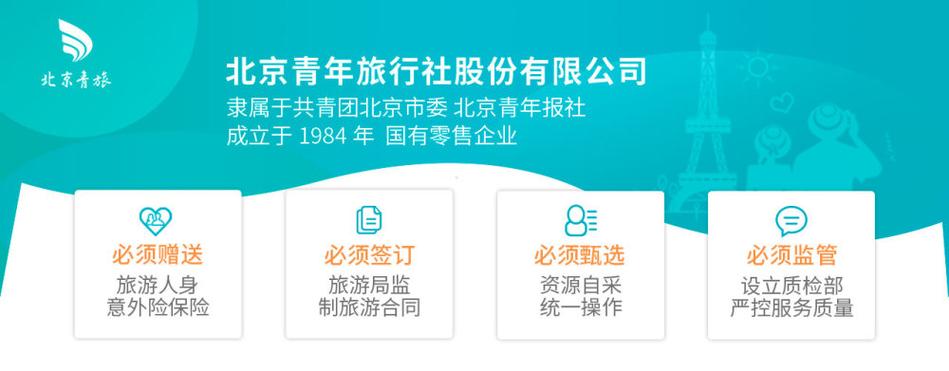 北京青旅

北京青年旅行社股份有限公司

隶属于共青团北京市委 北京青年报社
成立于 1984 年 国有零售企业

必须赠送
旅游人身
意外险保险

必须签订
旅游局监
制旅游合同

必须甄选
资源自采
统一操作

必须监管
设立质检部
严控服务质量